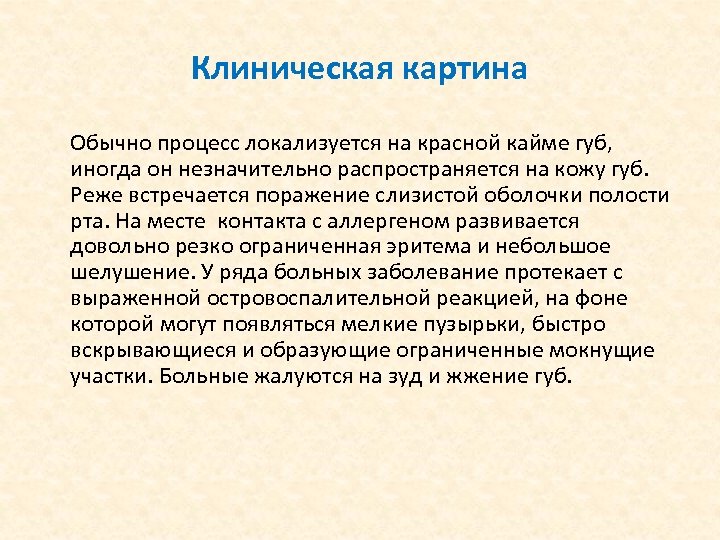 Клиническая картина

Обычно процесс локализуется на красной кайме губ, иногда он незначительно распространяется на кожу губ. Реже встречается поражение слизистой оболочки полости рта. На месте  контакта с аллергеном развивается довольно резко ограниченная эритема и небольшое шелушение. У ряда больных заболевание протекает с выраженной островоспалительной реакцией, на фоне которой могут появляться мелкие пузырьки, быстро вскрывающиеся и образующие ограниченные мокнущие участки. Больные жалуются на зуд и жжение губ.